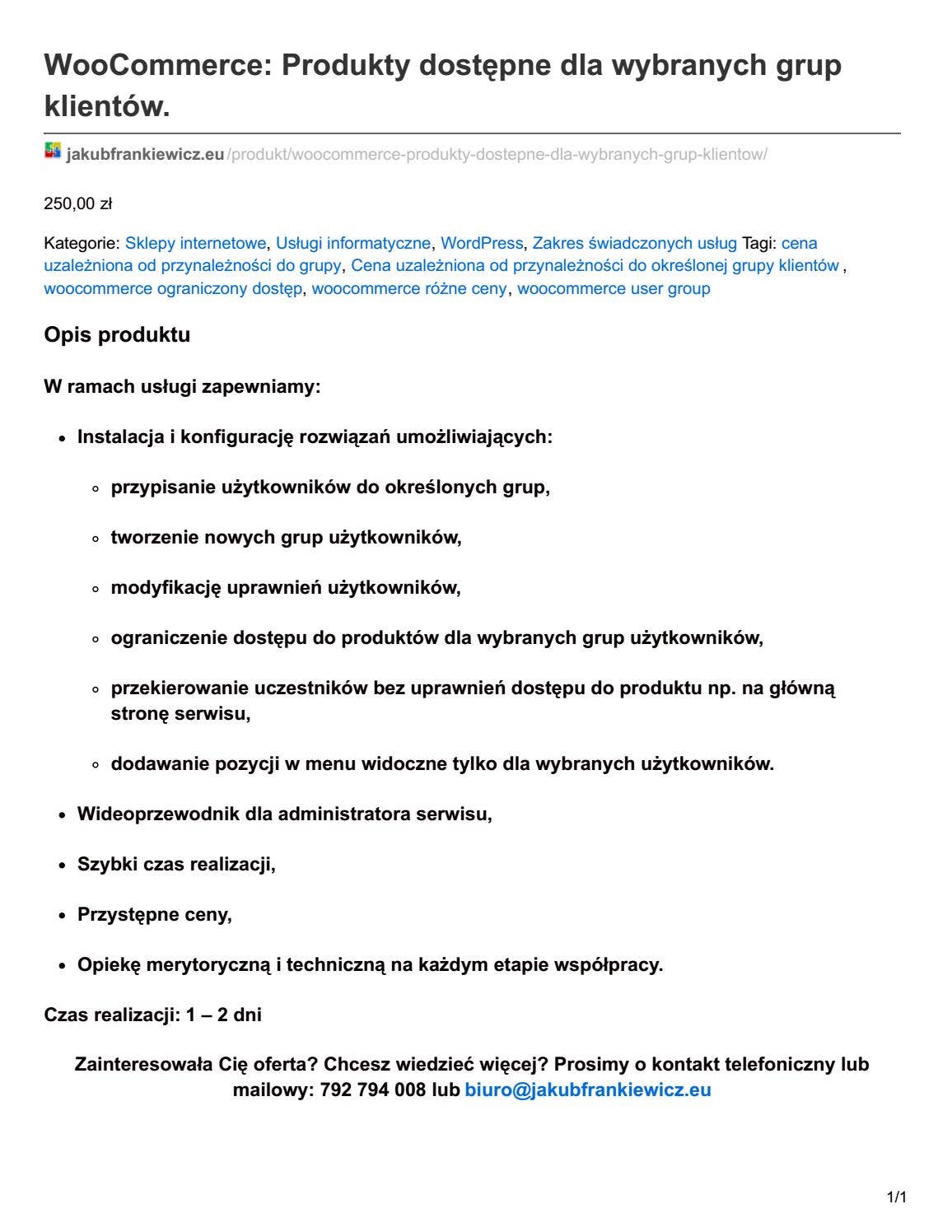 WooCommerce: Produkty dostępne dla wybranych grup klientów.

jakubfrankiewicz.eu/produkt/woocommerce-produkty-dostepne-dla-wybranych-grup-klientow/

250,00 zł

Kategorie: Sklepy internetowe, Usługi informatyczne, WordPress, Zakres świadczonych usług Tagi: cena uzależniona od przynależności do grupy, Cena uzależniona od przynależności do określonej grupy klientów , woocommerce ograniczony dostęp, woocommerce różne ceny, woocommerce user group

Opis produktu

W ramach usługi zapewniamy:

• Instalacja i konfigurację rozwiązań umożliwiających:
  • przypisanie użytkowników do określonych grup,
  • tworzenie nowych grup użytkowników,
  • modyfikację uprawnień użytkowników,
  • ograniczenie dostępu do produktów dla wybranych grup użytkowników,
  • przekierowanie uczestników bez uprawnień dostępu do produktu np. na główną stronę serwisu,
  • dodawanie pozycji w menu widoczne tylko dla wybranych użytkowników.
• Wideoprzewodnik dla administratora serwisu,
• Szybki czas realizacji,
• Przystępne ceny,
• Opiekę merytoryczną i techniczną na każdym etapie współpracy.

Czas realizacji: 1 – 2 dni

Zainteresowała Cię oferta? Chcesz wiedzieć więcej? Prosimy o kontakt telefoniczny lub mailowy: 792 794 008 lub biuro@jakubfrankiewicz.eu

1/1